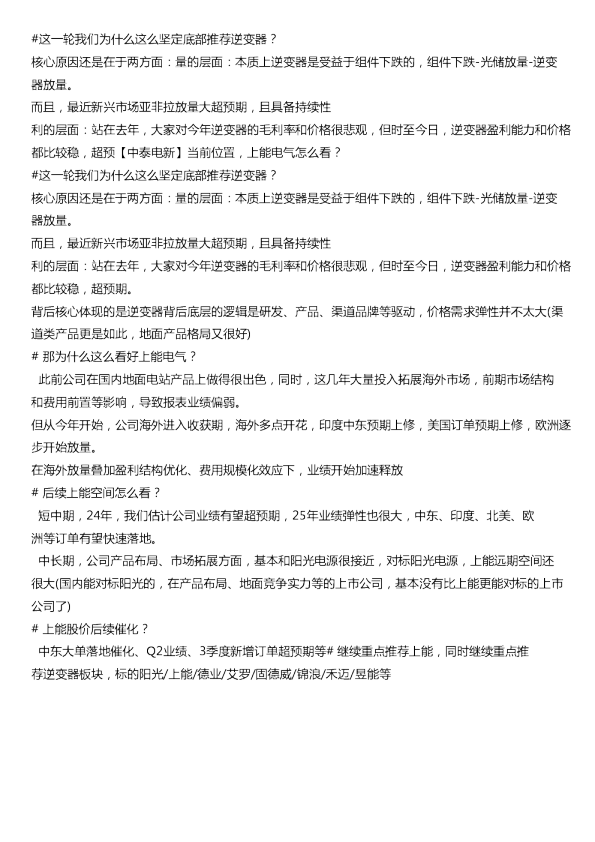 #这一轮我们为什么这么坚定底部推荐逆变器？
核心原因还是在于两方面：量的层面：本质上逆变器是受益于组件下跌的，组件下跌-光储放量-逆变器放量。
而且，最近新兴市场亚非拉放量大超预期，且具备持续性
利的层面：站在去年，大家对今年逆变器的毛利率和价格很悲观，但时至今日，逆变器盈利能力和价格都比较稳，超预【中泰电新】当前位置，上能电气怎么看？
#这一轮我们为什么这么坚定底部推荐逆变器？
核心原因还是在于两方面：量的层面：本质上逆变器是受益于组件下跌的，组件下跌-光储放量-逆变器放量。
而且，最近新兴市场亚非拉放量大超预期，且具备持续性
利的层面：站在去年，大家对今年逆变器的毛利率和价格很悲观，但时至今日，逆变器盈利能力和价格都比较稳，超预期。
背后核心体现的是逆变器背后底层的逻辑是研发、产品、渠道品牌等驱动，价格需求弹性并不太大(渠道类产品更是如此，地面产品格局又很好)
# 那为什么这么看好上能电气？
此前公司在国内地面电站产品上做得很出色，同时，这几年大量投入拓展海外市场，前期市场结构和费用前置等影响，导致报表业绩偏弱。
但从今年开始，公司海外进入收获期，海外多点开花，印度中东预期上修，美国订单预期上修，欧洲逐步开始放量。
在海外放量叠加盈利结构优化、费用规模化效应下，业绩开始加速释放
# 后续上能空间怎么看？
短中期，24年，我们估计公司业绩有望超预期，25年业绩弹性也很大，中东、印度、北美、欧洲等订单有望快速落地。
中长期，公司产品布局、市场拓展方面，基本和阳光电源很接近，对标阳光电源，上能远期空间还很大(国内能对标阳光的，在产品布局、地面竞争实力等的上市公司，基本没有比上能更能对标的上市公司了)
# 上能股价后续催化？
中东大单落地催化、Q2业绩、3季度新增订单超预期等# 继续重点推荐上能，同时继续重点推荐逆变器板块，标的阳光/上能/德业/艾罗/固德威/锦浪/禾迈/昱能等